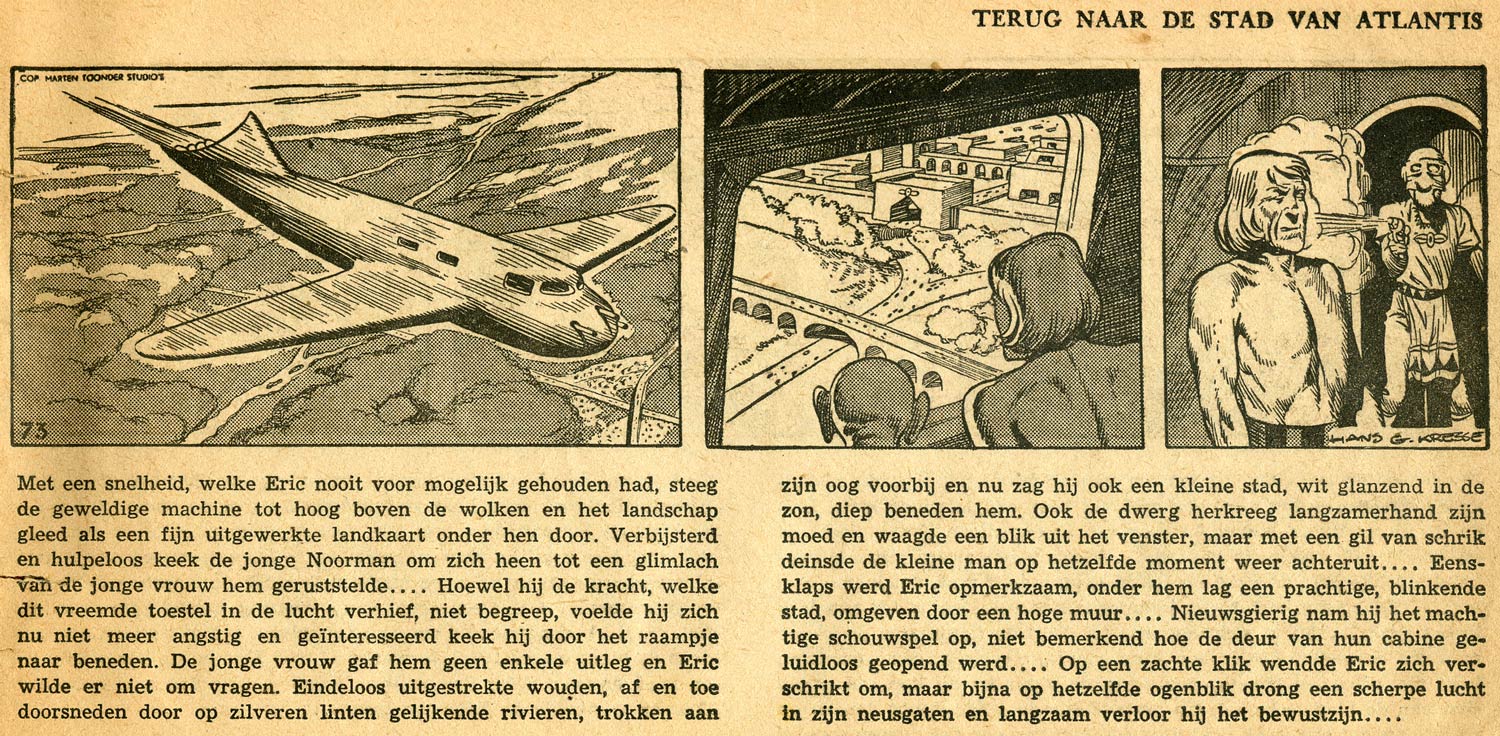 TERUG NAAR DE STAD VAN ATLANTIS

COP. MARTEN TOONDER STUDIO'S

73

HANS G. KRESSE

Met een snelheid, welke Eric nooit voor mogelijk gehouden had, steeg de geweldige machine tot hoog boven de wolken en het landschap gleed als een fijn uitgewerkte landkaart onder hen door. Verbijsterd en hulpeloos keek de jonge Noorman om zich heen tot een glimlach van de jonge vrouw hem geruststelde.... Hoewel hij de kracht, welke dit vreemde toestel in de lucht verhief, niet begreep, voelde hij zich nu niet meer angstig en geïnteresseerd keek hij door het raampje naar beneden. De jonge vrouw gaf hem geen enkele uitleg en Eric wilde er niet om vragen. Eindeloos uitgestrekte wouden, af en toe doorsneden door op zilveren linten gelijkende rivieren, trokken aan zijn oog voorbij en nu zag hij ook een kleine stad, wit glanzend in de zon, diep beneden hem. Ook de dwerg herkreeg langzamerhand zijn moed en waagde een blik uit het venster, maar met een gil van schrik deinsde de kleine man op hetzelfde moment weer achteruit.... Eensklaps werd Eric opmerkzaam, onder hem lag een prachtige, blinkende stad, omgeven door een hoge muur.... Nieuwsgierig nam hij het machtige schouwspel op, niet bemerkend hoe de deur van hun cabine geluidloos geopend werd.... Op een zachte klik wendde Eric zich verschrikt om, maar bijna op hetzelfde ogenblik drong een scherpe lucht in zijn neusgaten en langzaam verloor hij het bewustzijn....